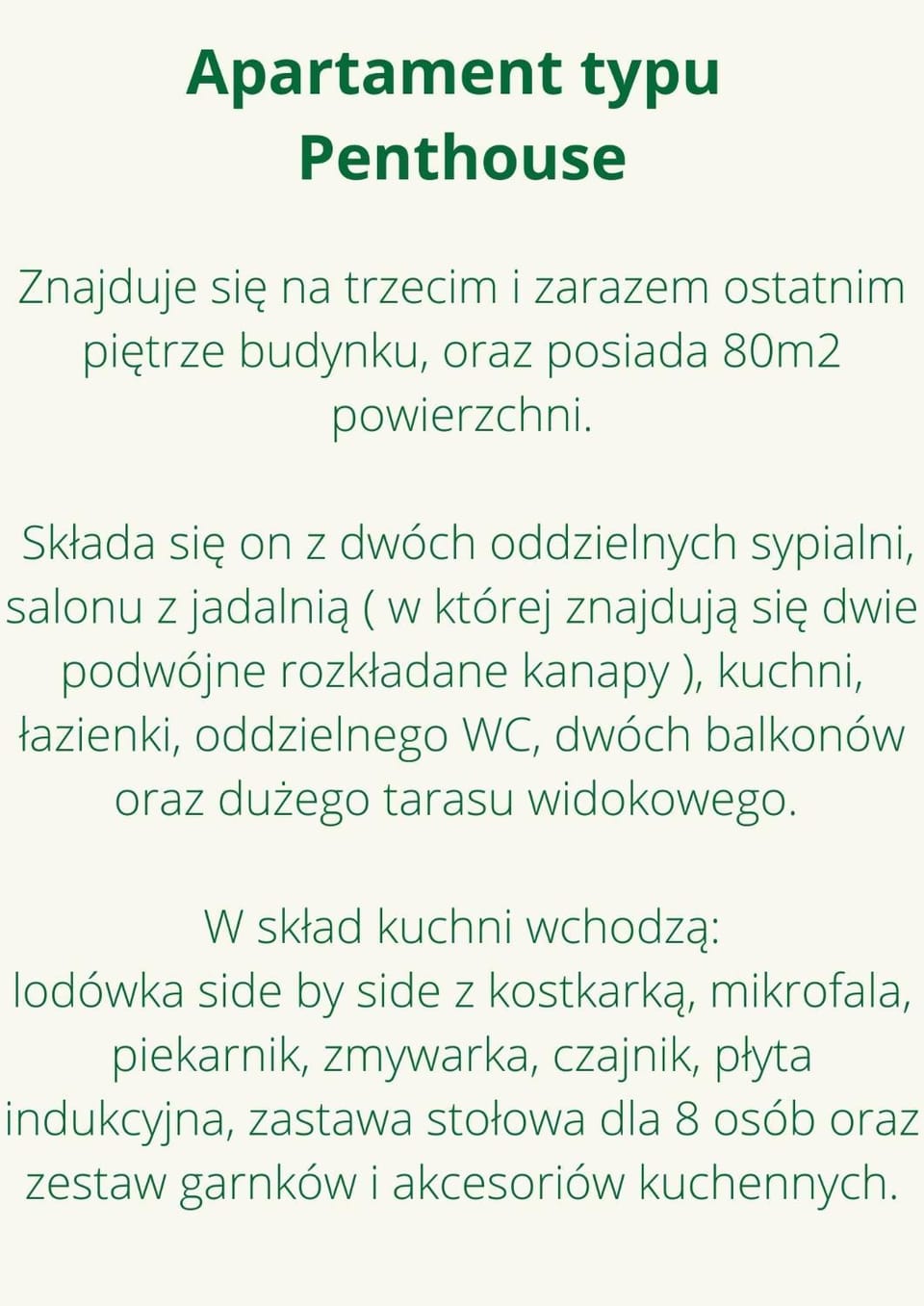 Apartament typu Penthouse

Znajduje się na trzecim i zarazem ostatnim piętrze budynku, oraz posiada 80m2 powierzchni.

Składa się on z dwóch oddzielnych sypialni, salonu z jadalnią ( w której znajdują się dwie podwójne rozkładane kanapy ), kuchni, łazienki, oddzielnego WC, dwóch balkonów oraz dużego tarasu widokowego.

W skład kuchni wchodzą:
lodówka side by side z kostkarką, mikrofala, piekarnik, zmywarka, czajnik, płyta indukcyjna, zastawa stołowa dla 8 osób oraz zestaw garnków i akcesoriów kuchennych.